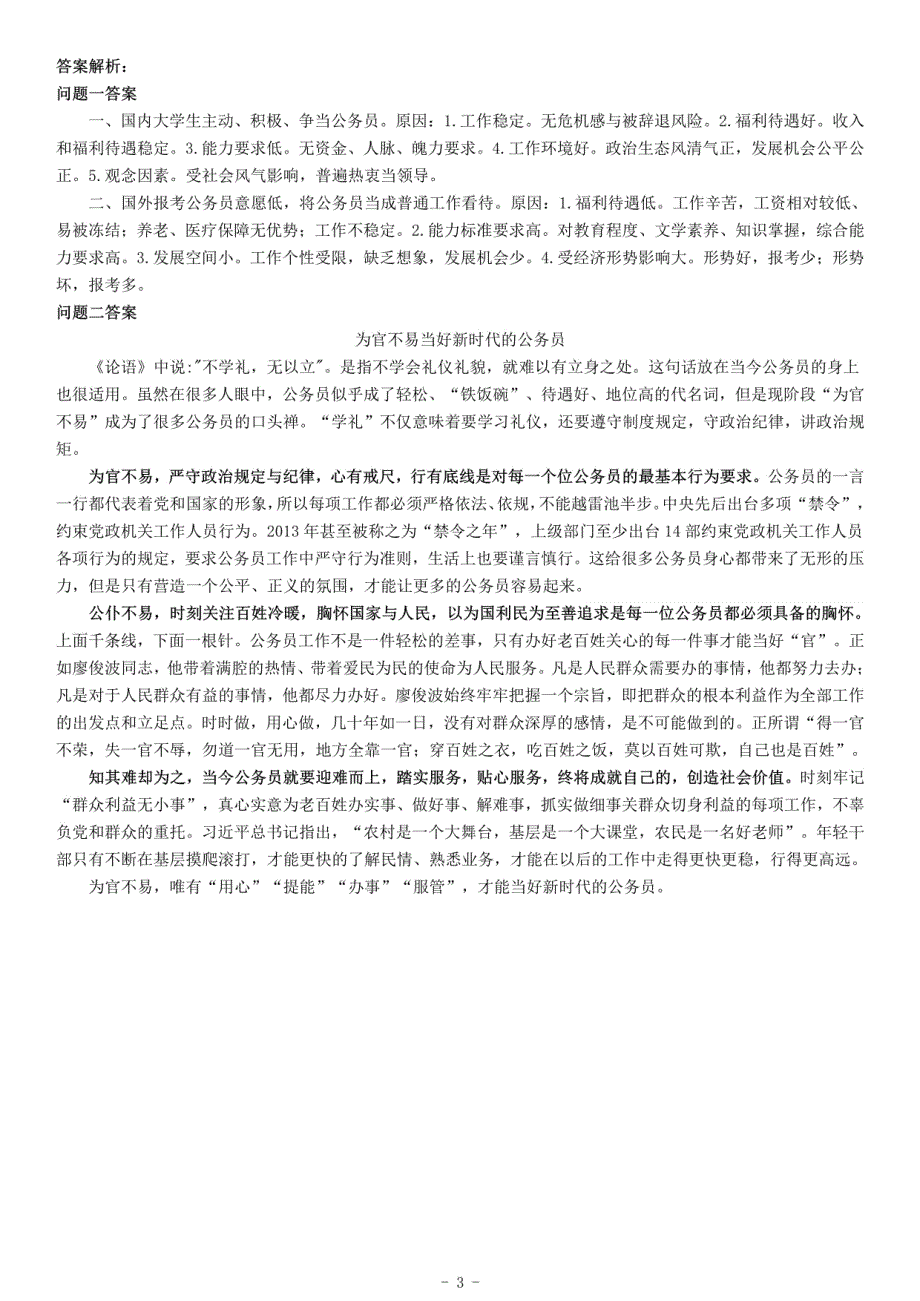 答案解析：
问题一答案

一、国内大学生主动、积极、争当公务员。原因：1.工作稳定。无危机感与被辞退风险。2.福利待遇好。收入和福利待遇稳定。3.能力要求低。无资金、人脉、魄力要求。4.工作环境好。政治生态风清气正，发展机会公平公正。5.观念因素。受社会风气影响，普遍热衷当领导。

二、国外报考公务员意愿低，将公务员当成普通工作看待。原因：1.福利待遇低。工作辛苦，工资相对较低、易被冻结；养老、医疗保障无优势；工作不稳定。2.能力标准要求高。对教育程度、文学素养、知识掌握，综合能力要求高。3.发展空间小。工作个性受限，缺乏想象，发展机会少。4.受经济形势影响大。形势好，报考少；形势坏，报考多。

问题二答案

为官不易当好新时代的公务员

《论语》中说:"不学礼，无以立"。是指不学会礼仪礼貌，就难以有立身之处。这句话放在当今公务员的身上也很适用。虽然在很多人眼中，公务员似乎成了轻松、“铁饭碗”、待遇好、地位高的代名词，但是现阶段“为官不易”成为了很多公务员的口头禅。“学礼”不仅意味着要学习礼仪，还要遵守制度规定，守政治纪律，讲政治规矩。

为官不易，严守政治规定与纪律，心有戒尺，行有底线是对每一个位公务员的最基本行为要求。公务员的一言一行都代表着党和国家的形象，所以每项工作都必须严格依法、依规，不能越雷池半步。中央先后出台多项“禁令”，约束党政机关工作人员行为。2013年甚至被称之为“禁令之年”，上级部门至少出台14部约束党政机关工作人员各项行为的规定，要求公务员工作中严守行为准则，生活上也要谨言慎行。这给很多公务员身心都带来了无形的压力，但是只有营造一个公平、正义的氛围，才能让更多的公务员容易起来。

公仆不易，时刻关注百姓冷暖，胸怀国家与人民，以为国利民为至善追求是每一位公务员都必须具备的胸怀。上面千条线，下面一根针。公务员工作不是一件轻松的差事，只有办好老百姓关心的每一件事才能当好“官”。正如廖俊波同志，他带着满腔的热情、带着爱民为民的使命为人民服务。凡是人民群众需要办的事情，他都努力去办；凡是对于人民群众有益的事情，他都尽力办好。廖俊波始终牢牢把握一个宗旨，即把群众的根本利益作为全部工作的出发点和立足点。时时做，用心做，几十年如一日，没有对群众深厚的感情，是不可能做到的。正所谓“得一官不荣，失一官不辱，勿道一官无用，地方全靠一官；穿百姓之衣，吃百姓之饭，莫以百姓可欺，自己也是百姓”。

知其难却为之，当今公务员就要迎难而上，踏实服务，贴心服务，终将成就自己的，创造社会价值。时刻牢记“群众利益无小事”，真心实意为老百姓办实事、做好事、解难事，抓实做细事关群众切身利益的每项工作，不辜负党和群众的重托。习近平总书记指出，“农村是一个大舞台，基层是一个大课堂，农民是一名好老师”。年轻干部只有不断在基层摸爬滚打，才能更快的了解民情、熟悉业务，才能在以后的工作中走得更快更稳，行得更高远。

为官不易，唯有“用心”“提能”“办事”“服管”，才能当好新时代的公务员。

- 3 -